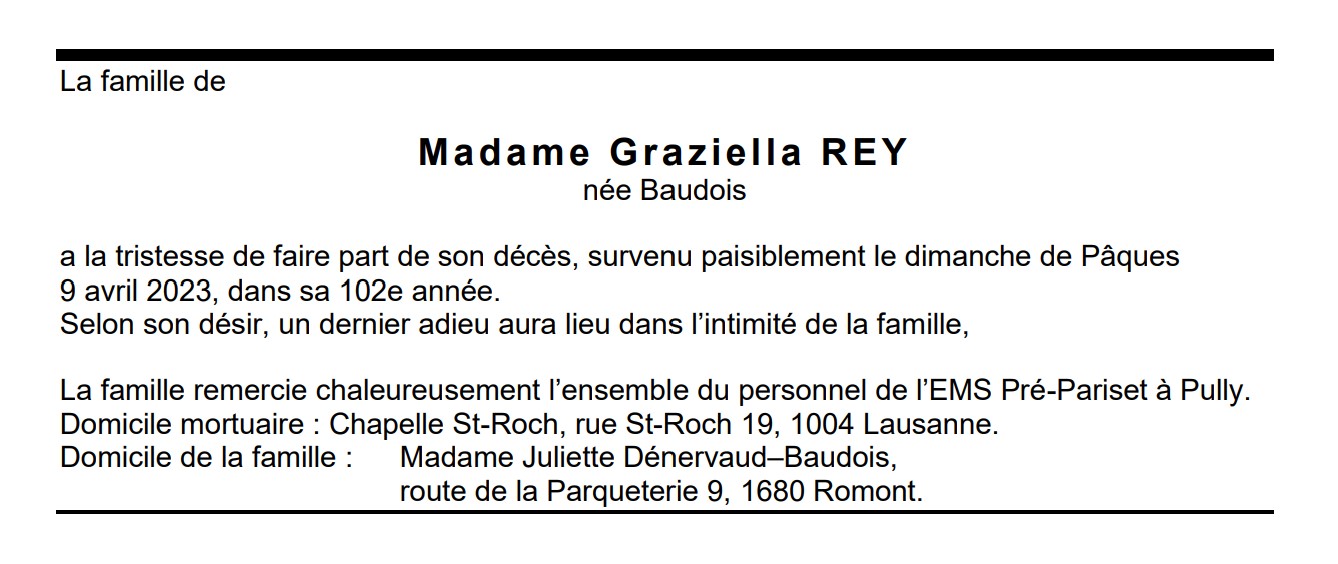 La famille de

Madame Graziella REY
née Baudois

a la tristesse de faire part de son décès, survenu paisiblement le dimanche de Pâques 9 avril 2023, dans sa 102e année.
Selon son désir, un dernier adieu aura lieu dans l'intimité de la famille,

La famille remercie chaleureusement l'ensemble du personnel de l'EMS Pré-Pariset à Pully.
Domicile mortuaire : Chapelle St-Roch, rue St-Roch 19, 1004 Lausanne.
Domicile de la famille : Madame Juliette Dénervaud–Baudois,
route de la Parqueterie 9, 1680 Romont.